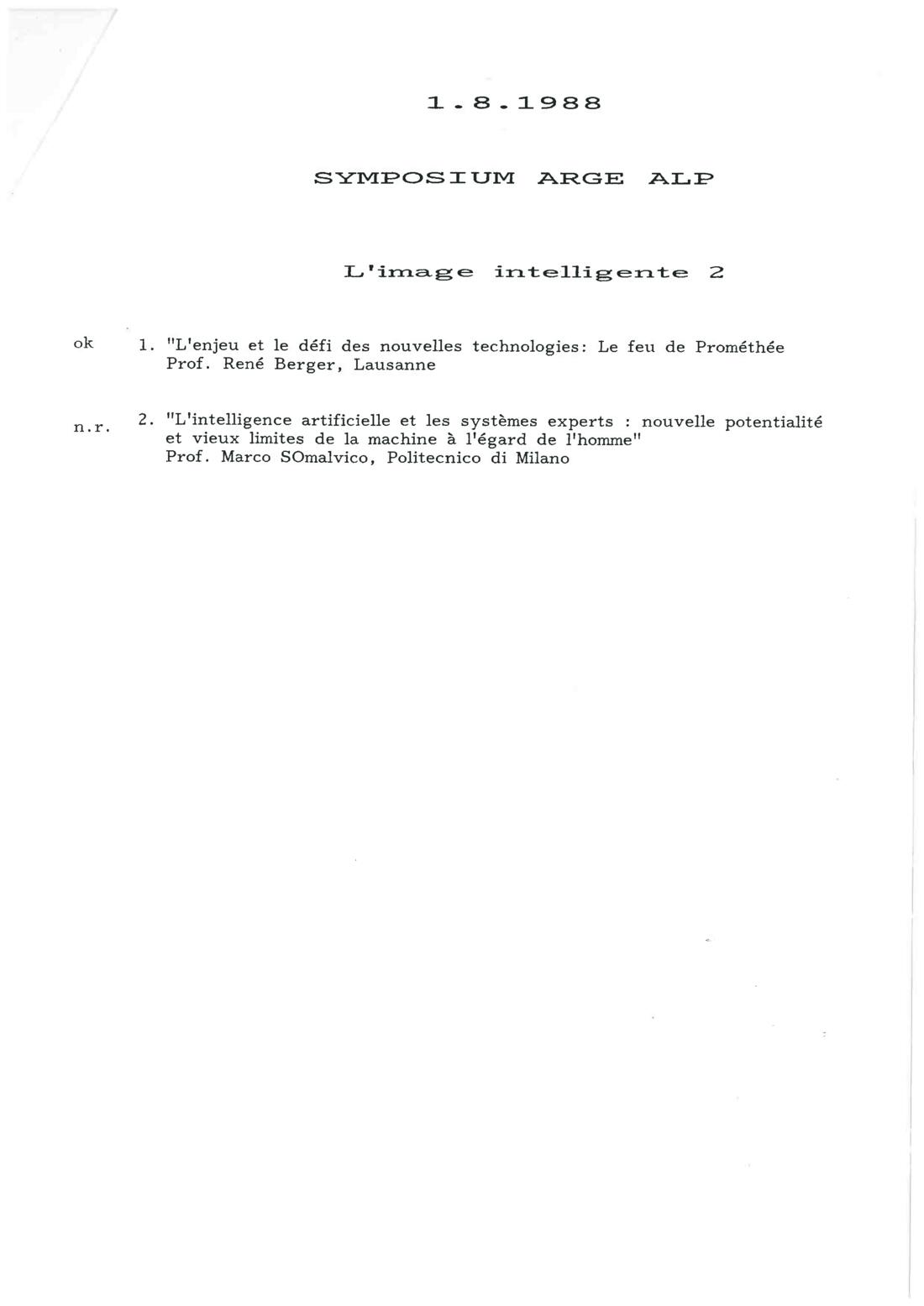 1.8.1988

SYMPOSIUM ARGE ALP

L'image intelligente 2

ok 1. "L'enjeu et le défi des nouvelles technologies: Le feu de Prométhée
Prof. René Berger, Lausanne

n.r. 2. "L'intelligence artificielle et les systèmes experts : nouvelle potentialité et vieux limites de la machine à l'égard de l'homme"
Prof. Marco SOmalvico, Politecnico di Milano